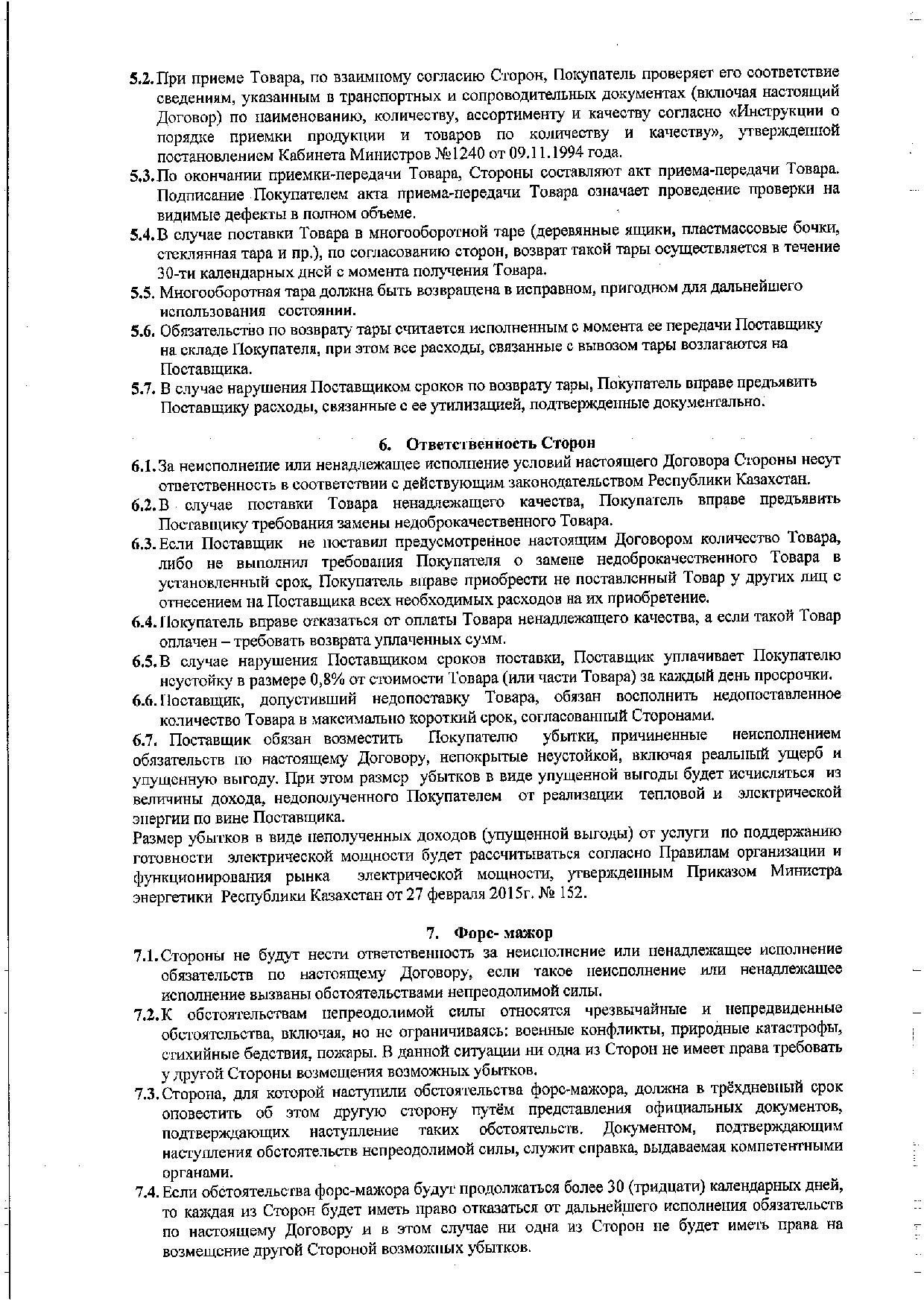 5.2. При приеме Товара, по взаимному согласию Сторон, Покупатель проверяет его соответствие сведениям, указанным в транспортных и сопроводительных документах (включая настоящий Договор) по наименованию, количеству, ассортименту и качеству согласно «Инструкции о порядке приемки продукции и товаров по количеству и качеству», утвержденной постановлением Кабинета Министров №1240 от 09.11.1994 года.

5.3. По окончании приемки-передачи Товара, Стороны составляют акт приема-передачи Товара. Подписание Покупателем акта приема-передачи Товара означает проведение проверки на видимые дефекты в полном объеме.

5.4. В случае поставки Товара в многооборотной таре (деревянные ящики, пластмассовые бочки, стеклянная тара и пр.), по согласованию сторон, возврат такой тары осуществляется в течение 30-ти календарных дней с момента получения Товара.

5.5. Многооборотная тара должна быть возвращена в исправном, пригодном для дальнейшего использования состоянии.

5.6. Обязательство по возврату тары считается исполненным с момента ее передачи Поставщику на складе Покупателя, при этом все расходы, связанные с вывозом тары возлагаются на Поставщика.

5.7. В случае нарушения Поставщиком сроков по возврату тары, Покупатель вправе предъявить Поставщику расходы, связанные с ее утилизацией, подтвержденные документально.

6. Ответственность Сторон

6.1. За неисполнение или ненадлежащее исполнение условий настоящего Договора Стороны несут ответственность в соответствии с действующим законодательством Республики Казахстан.

6.2. В случае поставки Товара ненадлежащего качества, Покупатель вправе предъявить Поставщику требования замены недоброкачественного Товара.

6.3. Если Поставщик не поставил предусмотренное настоящим Договором количество Товара, либо не выполнил требования Покупателя о замене недоброкачественного Товара в установленный срок, Покупатель вправе приобрести не поставленный Товар у других лиц с отнесением на Поставщика всех необходимых расходов на их приобретение.

6.4. Покупатель вправе отказаться от оплаты Товара ненадлежащего качества, а если такой Товар оплачен – требовать возврата уплаченных сумм.

6.5. В случае нарушения Поставщиком сроков поставки, Поставщик уплачивает Покупателю неустойку в размере 0,8% от стоимости Товара (или части Товара) за каждый день просрочки.

6.6. Поставщик, допустивший недопоставку Товара, обязан восполнить недопоставленное количество Товара в максимально короткий срок, согласованный Сторонами.

6.7. Поставщик обязан возместить Покупателю убытки, причиненные неисполнением обязательств по настоящему Договору, непокрытые неустойкой, включая реальный ущерб и упущенную выгоду. При этом размер убытков в виде упущенной выгоды будет исчисляться из величины дохода, недополученного Покупателем от реализации тепловой и электрической энергии по вине Поставщика.

Размер убытков в виде неполученных доходов (упущенной выгоды) от услуги по поддержанию готовности электрической мощности будет рассчитываться согласно Правилам организации и функционирования рынка электрической мощности, утвержденным Приказом Министра энергетики Республики Казахстан от 27 февраля 2015г. № 152.

7. Форс- мажор

7.1. Стороны не будут нести ответственность за неисполнение или ненадлежащее исполнение обязательств по настоящему Договору, если такое неисполнение или ненадлежащее исполнение вызваны обстоятельствами непреодолимой силы.

7.2. К обстоятельствам непреодолимой силы относятся чрезвычайные и непредвиденные обстоятельства, включая, но не ограничиваясь: военные конфликты, природные катастрофы, стихийные бедствия, пожары. В данной ситуации ни одна из Сторон не имеет права требовать у другой Стороны возмещения возможных убытков.

7.3. Сторона, для которой наступили обстоятельства форс-мажора, должна в трёхдневный срок оповестить об этом другую сторону путём представления официальных документов, подтверждающих наступление таких обстоятельств. Документом, подтверждающим наступления обстоятельств непреодолимой силы, служит справка, выдаваемая компетентными органами.

7.4. Если обстоятельства форс-мажора будут продолжаться более 30 (тридцати) календарных дней, то каждая из Сторон будет иметь право отказаться от дальнейшего исполнения обязательств по настоящему Договору и в этом случае ни одна из Сторон не будет иметь права на возмещение другой Стороной возможных убытков.